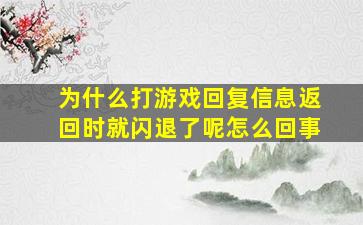 为什么打游戏回复信息返回时就闪退了呢怎么回事